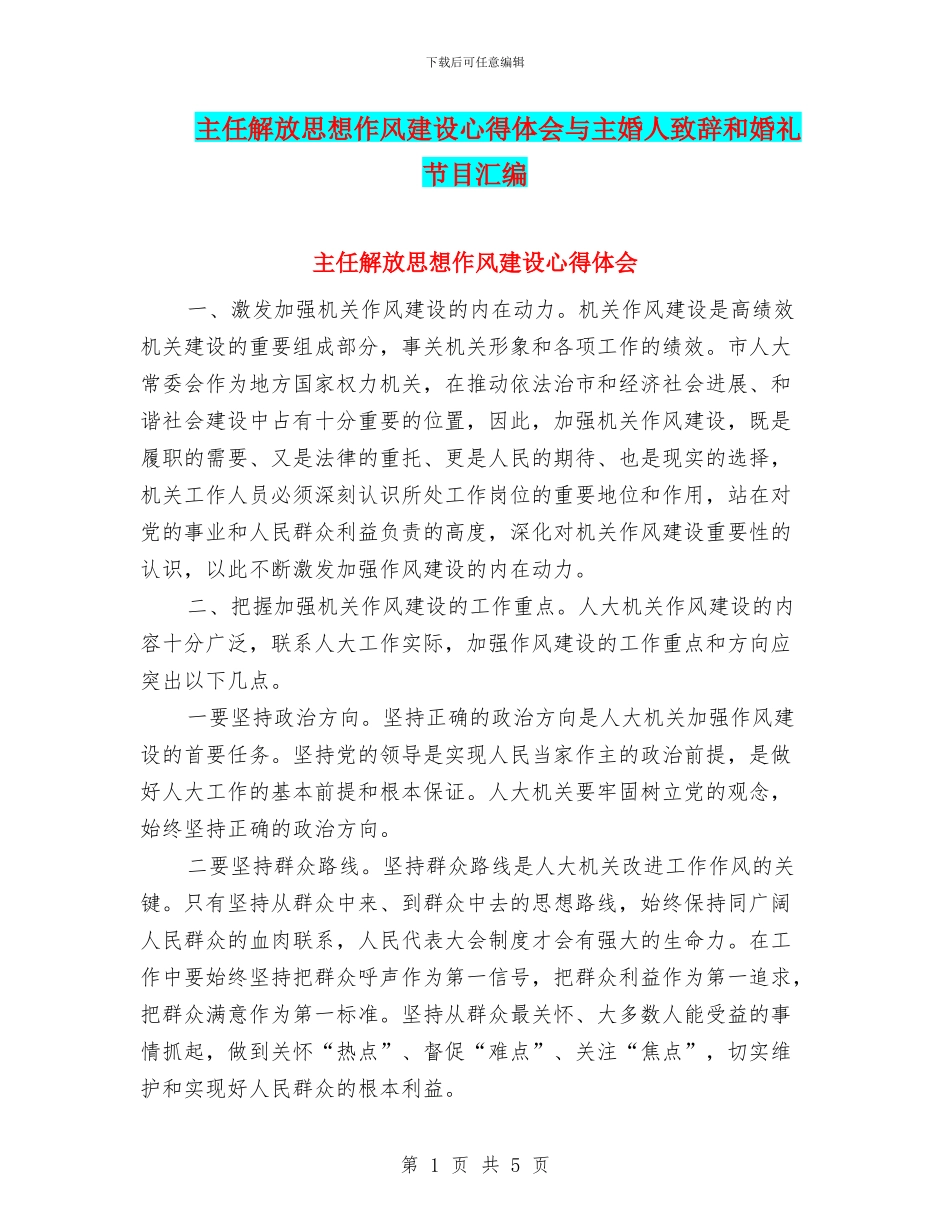 下载后可任意编辑

主任解放思想作风建设心得体会与主婚人致辞和婚礼节目汇编

主任解放思想作风建设心得体会

一、激发加强机关作风建设的内在动力。机关作风建设是高绩效机关建设的重要组成部分，事关机关形象和各项工作的绩效。市人大常委会作为地方国家权力机关，在推动依法治市和经济社会进展、和谐社会建设中占有十分重要的位置，因此，加强机关作风建设，既是履职的需要、又是法律的重托、更是人民的期待、也是现实的选择，机关工作人员必须深刻认识所处工作岗位的重要地位和作用，站在对党的事业和人民群众利益负责的高度，深化对机关作风建设重要性的认识，以此不断激发加强作风建设的内在动力。

二、把握加强机关作风建设的工作重点。人大机关作风建设的内容十分广泛，联系人大工作实际，加强作风建设的工作重点和方向应突出以下几点。

一要坚持政治方向。坚持正确的政治方向是人大机关加强作风建设的首要任务。坚持党的领导是实现人民当家作主的政治前提，是做好人大工作的基本前提和根本保证。人大机关要牢固树立党的观念，始终坚持正确的政治方向。

二要坚持群众路线。坚持群众路线是人大机关改进工作作风的关键。只有坚持从群众中来、到群众中去的思想路线，始终保持同广阔人民群众的血肉联系，人民代表大会制度才会有强大的生命力。在工作中要始终坚持把群众呼声作为第一信号，把群众利益作为第一追求，把群众满意作为第一标准。坚持从群众最关怀、大多数人能受益的事情抓起，做到关怀“热点”、督促“难点”、关注“焦点”，切实维护和实现好人民群众的根本利益。

第 1 页 共 5 页